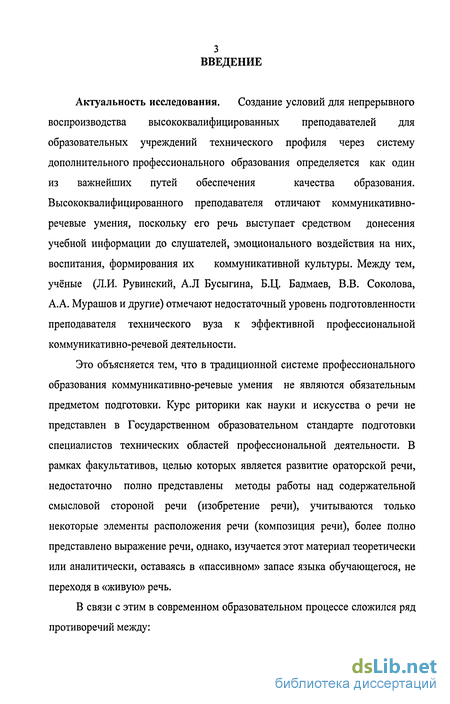 3
ВВЕДЕНИЕ

Актуальность исследования. Создание условий для непрерывного воспроизводства высококвалифицированных преподавателей для образовательных учреждений технического профиля через систему дополнительного профессионального образования определяется как один из важнейших путей обеспечения качества образования. Высококвалифицированного преподавателя отличают коммуникативно-речевые умения, поскольку его речь выступает средством донесения учебной информации до слушателей, эмоционального воздействия на них, воспитания, формирования их коммуникативной культуры. Между тем, учёные (Л.И. Рувинский, А.Л Бусыгина, Б.Ц. Бадмаев, В.В. Соколова, А.А. Мурашов и другие) отмечают недостаточный уровень подготовленности преподавателя технического вуза к эффективной профессиональной коммуникативно-речевой деятельности.

Это объясняется тем, что в традиционной системе профессионального образования коммуникативно-речевые умения не являются обязательным предметом подготовки. Курс риторики как науки и искусства о речи не представлен в Государственном образовательном стандарте подготовки специалистов технических областей профессиональной деятельности. В рамках факультативов, целью которых является развитие ораторской речи, недостаточно полно представлены методы работы над содержательной смысловой стороной речи (изобретение речи), учитываются только некоторые элементы расположения речи (композиция речи), более полно представлено выражение речи, однако, изучается этот материал теоретически или аналитически, оставаясь в «пассивном» запасе языка обучающегося, не переходя в «живую» речь.

В связи с этим в современном образовательном процессе сложился ряд противоречий между:

dsLib.net
библиотека диссертаций